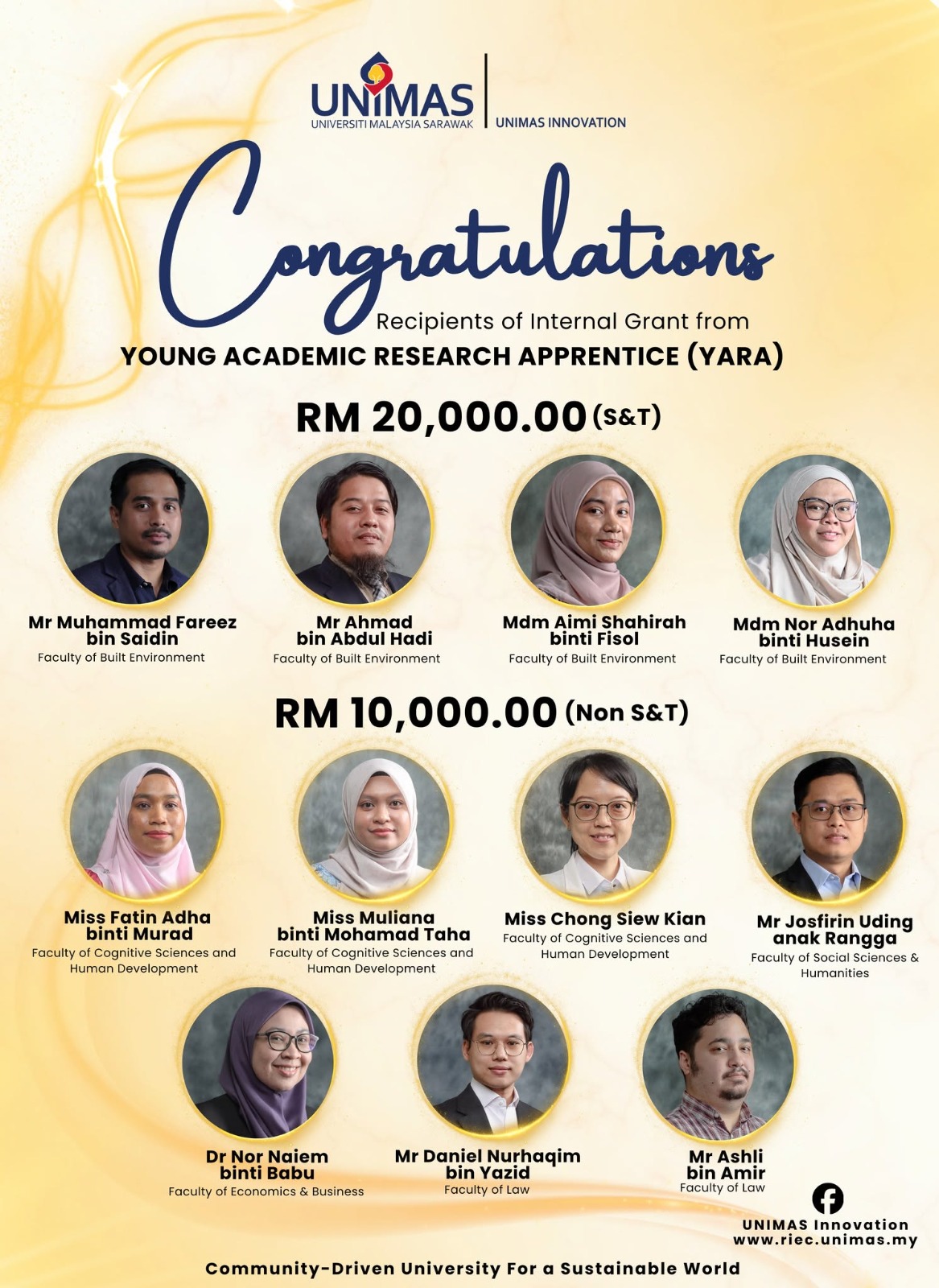 UNIMAS
UNIVERSITI MALAYSIA SARAWAK

UNIMAS INNOVATION

Congratulations

Recipients of Internal Grant from
YOUNG ACADEMIC RESEARCH APPRENTICE (YARA)

RM 20,000.00 (S&T)

Mr Muhammad Fareez bin Saidin
Faculty of Built Environment

Mr Ahmad bin Abdul Hadi
Faculty of Built Environment

Mdm Aimi Shahirah binti Fisol
Faculty of Built Environment

Mdm Nor Adhuha binti Husein
Faculty of Built Environment

RM 10,000.00 (Non S&T)

Miss Fatin Adha binti Murad
Faculty of Cognitive Sciences and Human Development

Miss Muliana binti Mohamad Taha
Faculty of Cognitive Sciences and Human Development

Miss Chong Siew Kian
Faculty of Cognitive Sciences and Human Development

Mr Josfirin Uding anak Rangga
Faculty of Social Sciences & Humanities

Dr Nor Naiem binti Babu
Faculty of Economics & Business

Mr Daniel Nurhaqim bin Yazid
Faculty of Law

Mr Ashli bin Amir
Faculty of Law

UNIMAS Innovation
www.riec.unimas.my

Community-Driven University For a Sustainable World